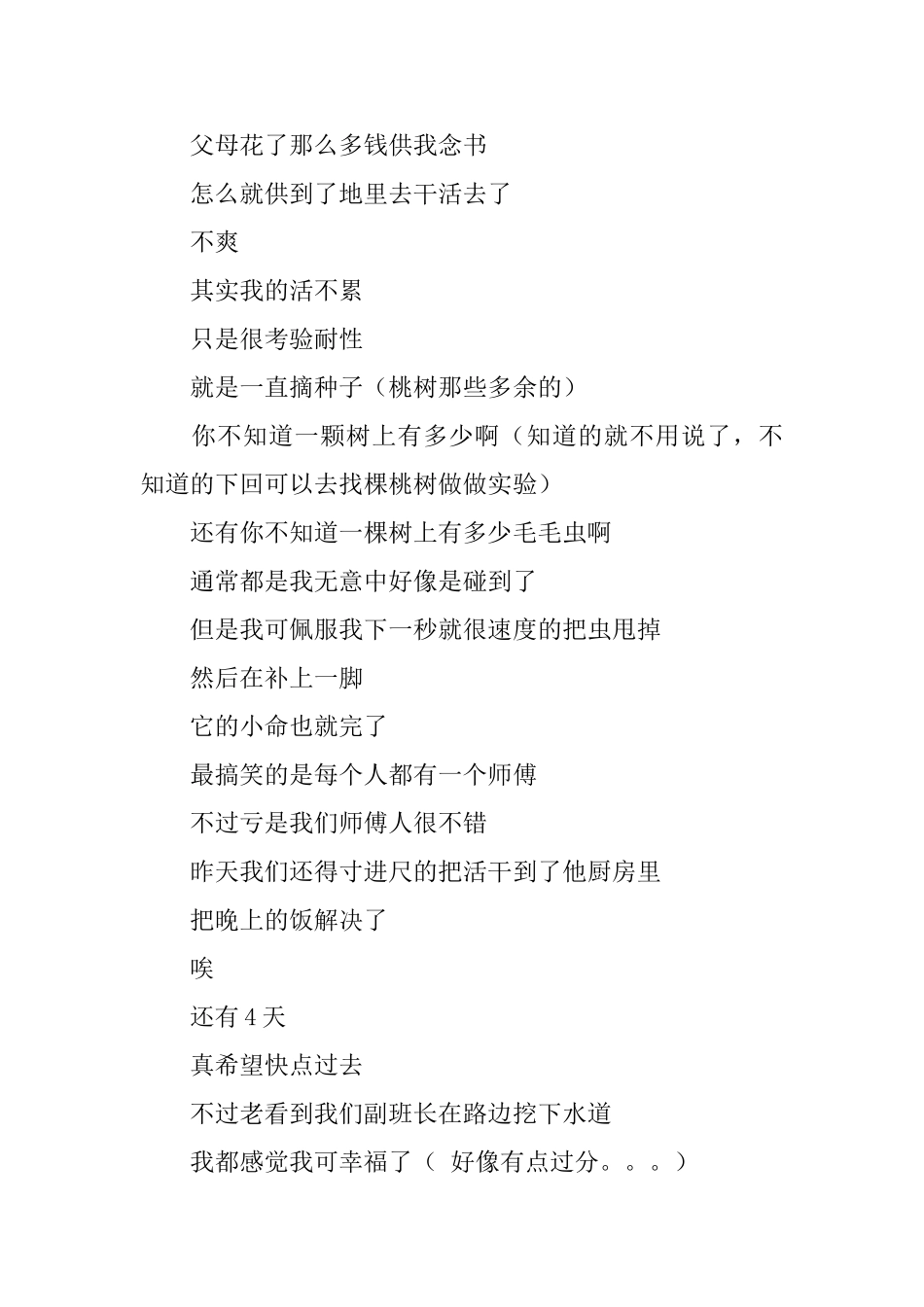 父母花了那么多钱供我念书

怎么就供到了地里去干活去了

不爽

其实我的活不累

只是很考验耐性

就是一直摘种子（桃树那些多余的）

你不知道一颗树上有多少啊（知道的就不用说了，不知道的下回可以去找棵桃树做做实验）

还有你不知道一棵树上有多少毛毛虫啊

通常都是我无意中好像是碰到了

但是我可佩服我下一秒就很速度的把虫甩掉

然后在补上一脚

它的小命也就完了

最搞笑的是每个人都有一个师傅

不过亏是我们师傅人很不错

昨天我们还得寸进尺的把活干到了他厨房里

把晚上的饭解决了

唉

还有 4 天

真希望快点过去

不过老看到我们副班长在路边挖下水道

我都感觉我可幸福了（ 好像有点过分。。。）